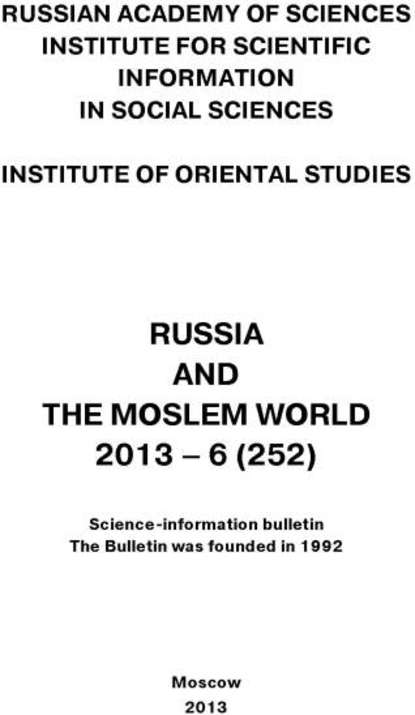 RUSSIAN ACADEMY OF SCIENCES
INSTITUTE FOR SCIENTIFIC INFORMATION
IN SOCIAL SCIENCES

INSTITUTE OF ORIENTAL STUDIES

RUSSIA
AND
THE MOSLEM WORLD
2013 – 6 (252)

Science-information bulletin
The Bulletin was founded in 1992

Moscow
2013